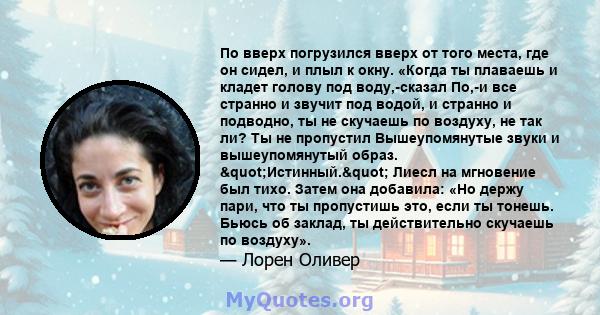 По вверх погрузился вверх от того места, где он сидел, и плыл к окну. «Когда ты плаваешь и кладет голову под воду,-сказал По,-и все странно и звучит под водой, и странно и подводно, ты не скучаешь по воздуху, не так ли? Ты не пропустил Вышеупомянутые звуки и вышеупомянутый образ. &quot;Истинный.&quot; Лиесл на мгновение был тихо. Затем она добавила: «Но держу пари, что ты пропустишь это, если ты тонешь. Бьюсь об заклад, ты действительно скучаешь по воздуху».

— Лорен Оливер

MyQuotes.org